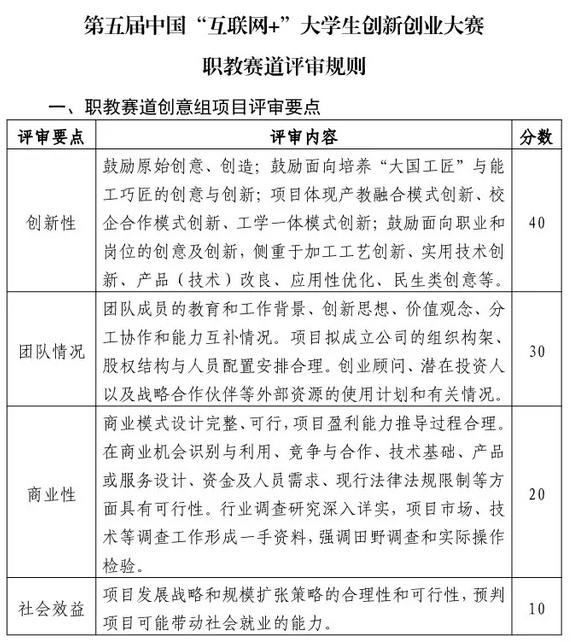 第五届中国“互联网+”大学生创新创业大赛

职教赛道评审规则

一、职教赛道创意组项目评审要点

| 评审要点 | 评审内容 | 分数 |
|---|---|---|
| 创新性 | 鼓励原始创意、创造；鼓励面向培养“大国工匠”与能工巧匠的创意与创新；项目体现产教融合模式创新、校企合作模式创新、工学一体模式创新；鼓励面向职业和岗位的创意及创新，侧重于加工工艺创新、实用技术创新、产品（技术）改良、应用性优化、民生类创意等。 | 40 |
| 团队情况 | 团队成员的教育和工作背景、创新思想、价值观念、分工协作和能力互补情况。项目拟成立公司的组织构架、股权结构与人员配置安排合理。创业顾问、潜在投资人以及战略合作伙伴等外部资源的使用计划和有关情况。 | 30 |
| 商业性 | 商业模式设计完整、可行，项目盈利能力推导过程合理。在商业机会识别与利用、竞争与合作、技术基础、产品或服务设计、资金及人员需求、现行法律法规限制等方面具有可行性。行业调查研究深入详实，项目市场、技术等调查工作形成一手资料，强调田野调查和实际操作检验。 | 20 |
| 社会效益 | 项目发展战略和规模扩张策略的合理性和可行性，预判项目可能带动社会就业的能力。 | 10 |